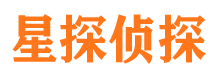 星探侦探